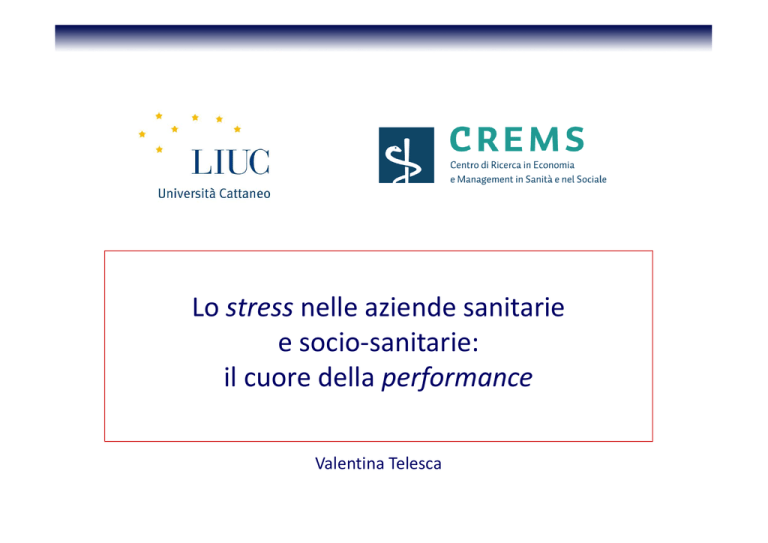 LIUC
Università Cattaneo

CREMS
Centro di Ricerca in Economia
e Management in Sanità e nel Sociale

Lo stress nelle aziende sanitarie
e socio-sanitarie:
il cuore della performance

Valentina Telesca